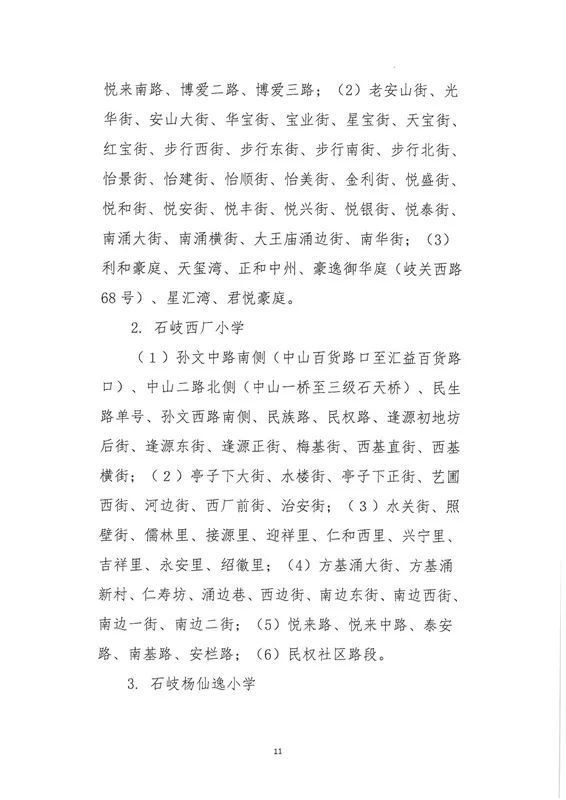 悦来南路、博爱二路、博爱三路；（2）老安山街、光华街、安山大街、华宝街、宝业街、星宝街、天宝街、红宝街、步行西街、步行东街、步行南街、步行北街、怡景街、怡建街、怡顺街、怡美街、金利街、悦盛街、悦和街、悦安街、悦丰街、悦兴街、悦银街、悦泰街、南涌大街、南涌横街、大王庙涌边街、南华街；（3）利和豪庭、天玺湾、正和中州、豪逸御华庭（岐关西路68号）、星汇湾、君悦豪庭。

2. 石岐西厂小学

（1）孙文中路南侧（中山百货路口至汇益百货路口）、中山二路北侧（中山一桥至三级石天桥）、民生路单号、孙文西路南侧、民族路、民权路、逢源初地坊后街、逢源东街、逢源正街、梅基街、西基直街、西基横街；（2）亭子下大街、水楼街、亭子下正街、艺圃西街、河边街、西厂前街、治安街；（3）水关街、照壁街、儒林里、接源里、迎祥里、仁和西里、兴宁里、吉祥里、永安里、绍徽里；（4）方基涌大街、方基涌新村、仁寿坊、涌边巷、西边街、南边东街、南边西街、南边一街、南边二街；（5）悦来路、悦来中路、泰安路、南基路、安栏路；（6）民权社区路段。

3. 石岐杨仙逸小学

11